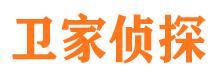 卫家侦探